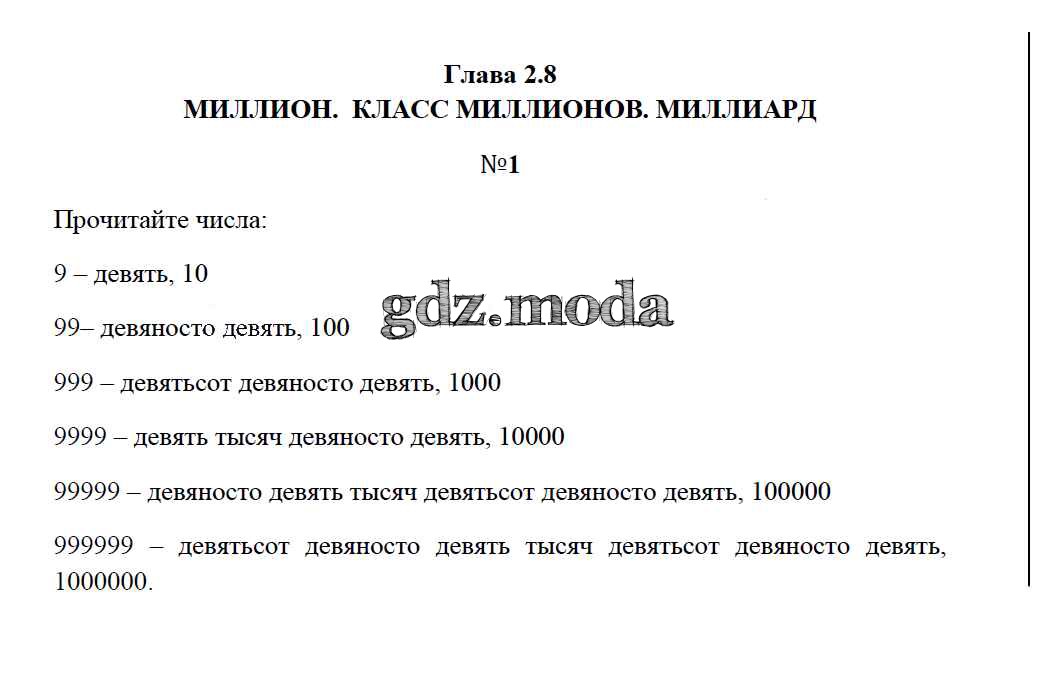 Глава 2.8
МИЛЛИОН. КЛАСС МИЛЛИОНОВ. МИЛЛИАРД

№1

Прочитайте числа:

9 – девять, 10

99– девяносто девять, 100

gdz.moda

999 – девятьсот девяносто девять, 1000

9999 – девять тысяч девяносто девять, 10000

99999 – девяносто девять тысяч девятьсот девяносто девять, 100000

999999 – девятьсот девяносто девять тысяч девятьсот девяносто девять, 1000000.